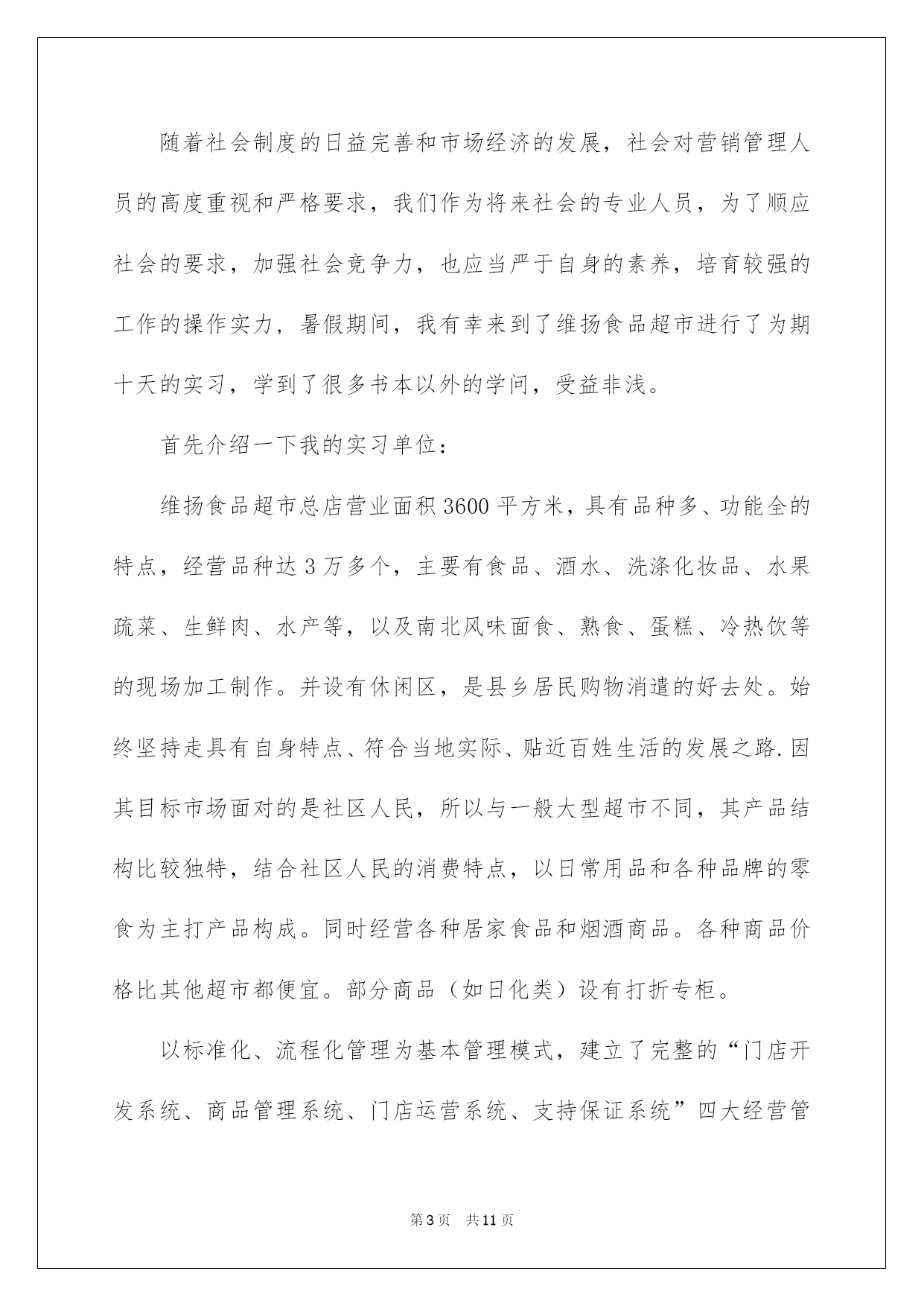 随着社会制度的日益完善和市场经济的发展，社会对营销管理人员的高度重视和严格要求，我们作为将来社会的专业人员，为了顺应社会的要求，加强社会竞争力，也应当严于自身的素养，培育较强的工作的操作实力，暑假期间，我有幸来到了维扬食品超市进行了为期十天的实习，学到了很多书本以外的学问，受益非浅。

首先介绍一下我的实习单位：

维扬食品超市总店营业面积3600平方米，具有品种多、功能全的特点，经营品种达3万多个，主要有食品、酒水、洗涤化妆品、水果疏菜、生鲜肉、水产等，以及南北风味面食、熟食、蛋糕、冷热饮等的现场加工制作。并设有休闲区，是县乡居民购物消遣的好去处。始终坚持走具有自身特点、符合当地实际、贴近百姓生活的发展之路.因其目标市场面对的是社区人民，所以与一般大型超市不同，其产品结构比较独特，结合社区人民的消费特点，以日常用品和各种品牌的零食为主打产品构成。同时经营各种居家食品和烟酒商品。各种商品价格比其他超市都便宜。部分商品（如日化类）设有打折专柜。

以标准化、流程化管理为基本管理模式，建立了完整的“门店开发系统、商品管理系统、门店运营系统、支持保证系统”四大经营管

第3页 共11页